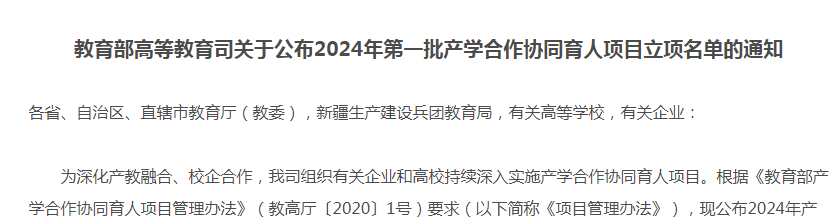 教育部高等教育司关于公布2024年第一批产学合作协同育人项目立项名单的通知

各省、自治区、直辖市教育厅（教委），新疆生产建设兵团教育局，有关高等学校，有关企业：

为深化产教融合、校企合作，我司组织有关企业和高校持续深入实施产学合作协同育人项目。根据《教育部产学合作协同育人项目管理办法》（教高厅〔2020〕1号）要求（以下简称《项目管理办法》），现公布2024年产